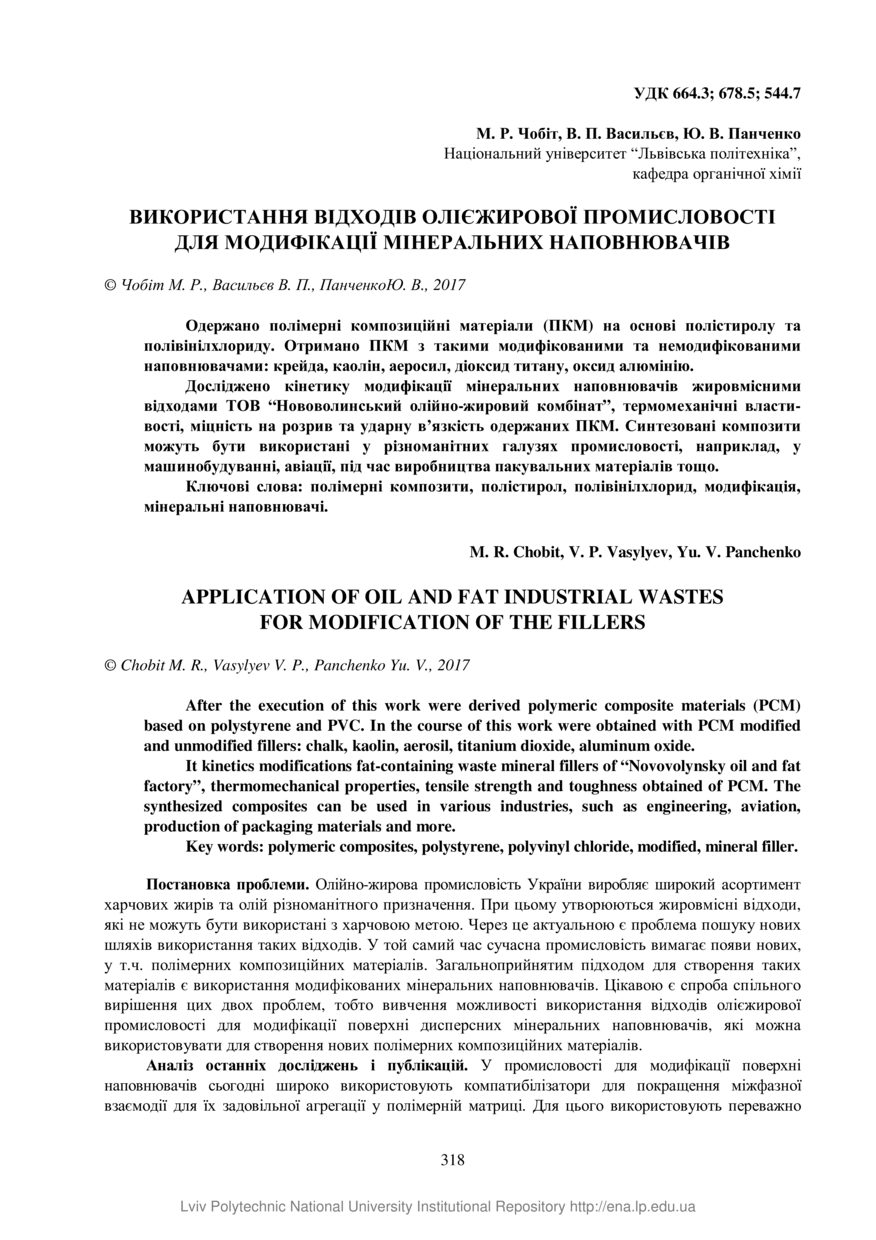 УДК 664.3; 678.5; 544.7

М. Р. Чобіт, В. П. Васильєв, Ю. В. Панченко
Національний університет “Львівська політехніка”, кафедра органічної хімії

ВИКОРИСТАННЯ ВІДХОДІВ ОЛІЄЖИРОВОЇ ПРОМИСЛОВОСТІ ДЛЯ МОДИФІКАЦІЇ МІНЕРАЛЬНИХ НАПОВНЮВАЧІВ

© Чобіт М. Р., Васильєв В. П., ПанченкоЮ. В., 2017

Одержано полімерні композиційні матеріали (ПКМ) на основі полістиролу та полівінілхлориду. Отримано ПКМ з такими модифікованими та немодифікованими наповнювачами: крейда, каолін, аеросил, діоксид титану, оксид алюмінію.

Досліджено кінетику модифікації мінеральних наповнювачів жировмісними відходами ТОВ “Нововолинський олійно-жировий комбінат”, термомеханічні властивості, міцність на розрив та ударну в’язкість одержаних ПКМ. Синтезовані композити можуть бути використані у різноманітних галузях промисловості, наприклад, у машинобудуванні, авіації, під час виробництва пакувальних матеріалів тощо.

Ключові слова: полімерні композити, полістирол, полівінілхлорид, модифікація, мінеральні наповнювачі.

M. R. Chobit, V. P. Vasylyev, Yu. V. Panchenko

APPLICATION OF OIL AND FAT INDUSTRIAL WASTES FOR MODIFICATION OF THE FILLERS

© Chobit M. R., Vasylyev V. P., Panchenko Yu. V., 2017

After the execution of this work were derived polymeric composite materials (PCM) based on polystyrene and PVC. In the course of this work were obtained with PCM modified and unmodified fillers: chalk, kaolin, aerosil, titanium dioxide, aluminum oxide.

It kinetics modifications fat-containing waste mineral fillers of “Novovolynsky oil and fat factory”, thermomechanical properties, tensile strength and toughness obtained of PCM. The synthesized composites can be used in various industries, such as engineering, aviation, production of packaging materials and more.

Key words: polymeric composites, polystyrene, polyvinyl chloride, modified, mineral filler.

Постановка проблеми. Олійно-жирова промисловість України виробляє широкий асортимент харчових жирів та олій різноманітного призначення. При цьому утворюються жировмісні відходи, які не можуть бути використані з харчовою метою. Через це актуальною є проблема пошуку нових шляхів використання таких відходів. У той самий час сучасна промисловість вимагає появи нових, у т.ч. полімерних композиційних матеріалів. Загальноприйнятим підходом для створення таких матеріалів є використання модифікованих мінеральних наповнювачів. Цікавою є спроба спільного вирішення цих двох проблем, тобто вивчення можливості використання відходів олієжирової промисловості для модифікації поверхні дисперсних мінеральних наповнювачів, які можна використовувати для створення нових полімерних композиційних матеріалів.

Аналіз останніх досліджень і публікацій. У промисловості для модифікації поверхні наповнювачів сьогодні широко використовують компатибілізатори для покращення міжфазної взаємодії для їх задовільної агрегації у полімерній матриці. Для цього використовують переважно

318

Lviv Polytechnic National University Institutional Repository http://ena.lp.edu.ua